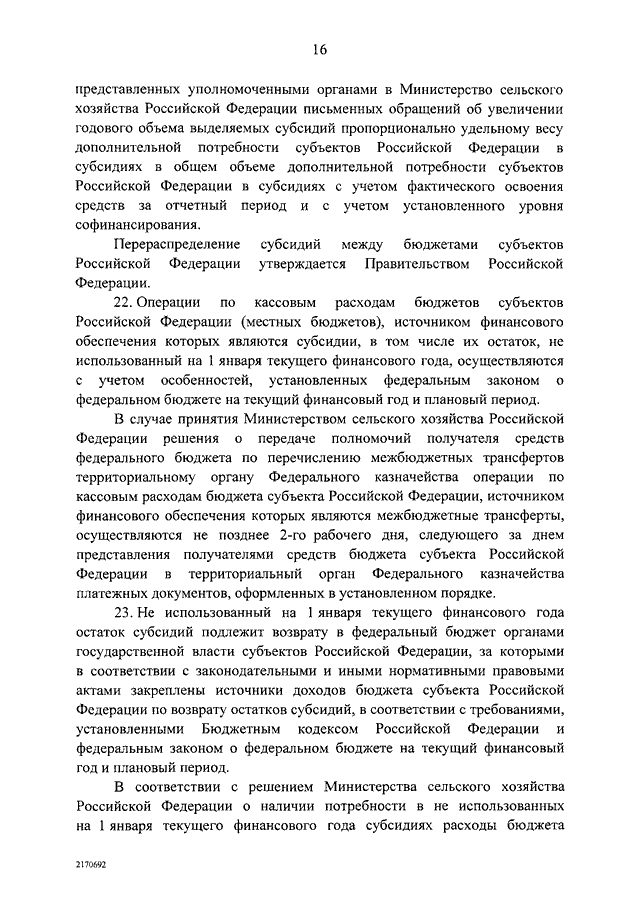 16

представленных уполномоченными органами в Министерство сельского хозяйства Российской Федерации письменных обращений об увеличении годового объема выделяемых субсидий пропорционально удельному весу дополнительной потребности субъектов Российской Федерации в субсидиях в общем объеме дополнительной потребности субъектов Российской Федерации в субсидиях с учетом фактического освоения средств за отчетный период и с учетом установленного уровня софинансирования.

Перераспределение субсидий между бюджетами субъектов Российской Федерации утверждается Правительством Российской Федерации.

22. Операции по кассовым расходам бюджетов субъектов Российской Федерации (местных бюджетов), источником финансового обеспечения которых являются субсидии, в том числе их остаток, не использованный на 1 января текущего финансового года, осуществляются с учетом особенностей, установленных федеральным законом о федеральном бюджете на текущий финансовый год и плановый период.

В случае принятия Министерством сельского хозяйства Российской Федерации решения о передаче полномочий получателя средств федерального бюджета по перечислению межбюджетных трансфертов территориальному органу Федерального казначейства операции по кассовым расходам бюджета субъекта Российской Федерации, источником финансового обеспечения которых являются межбюджетные трансферты, осуществляются не позднее 2-го рабочего дня, следующего за днем представления получателями средств бюджета субъекта Российской Федерации в территориальный орган Федерального казначейства платежных документов, оформленных в установленном порядке.

23. Не использованный на 1 января текущего финансового года остаток субсидий подлежит возврату в федеральный бюджет органами государственной власти субъектов Российской Федерации, за которыми в соответствии с законодательными и иными нормативными правовыми актами закреплены источники доходов бюджета субъекта Российской Федерации по возврату остатков субсидий, в соответствии с требованиями, установленными Бюджетным кодексом Российской Федерации и федеральным законом о федеральном бюджете на текущий финансовый год и плановый период.

В соответствии с решением Министерства сельского хозяйства Российской Федерации о наличии потребности в не использованных на 1 января текущего финансового года субсидиях расходы бюджета

2170692